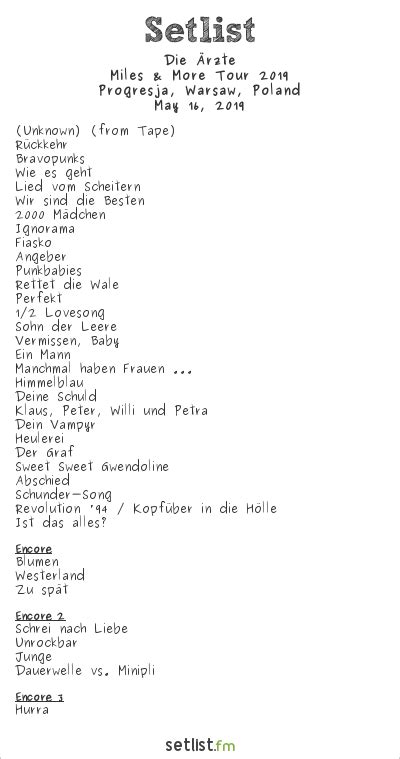 Setlist

Die Ärzte
Miles & More Tour 2019
Progresja, Warsaw, Poland
May 16, 2019

(Unknown) (from Tape)
Rückkehr
Bravopunks
Wie es geht
Lied vom Scheitern
Wir sind die Besten
2000 Mädchen
Ignorama
Fiasko
Angeber
Punkbabies
Rettet die Wale
Perfekt
1/2 Lovesong
Sohn der Leere
Vermissen, Baby
Ein Mann
Manchmal haben Frauen ...
Himmelblau
Deine Schuld
Klaus, Peter, Willi und Petra
Dein Vampyr
Heulerei
Der Graf
Sweet Sweet Gwendoline
Abschied
Schunder-Song
Revolution '94 / Kopfüber in die Hölle
Ist das alles?

Encore
Blumen
Westerland
Zu spät

Encore 2
Schrei nach Liebe
Unrockbar
Junge
Dauerwelle vs. Minipli

Encore 3
Hurra

setlist.fm